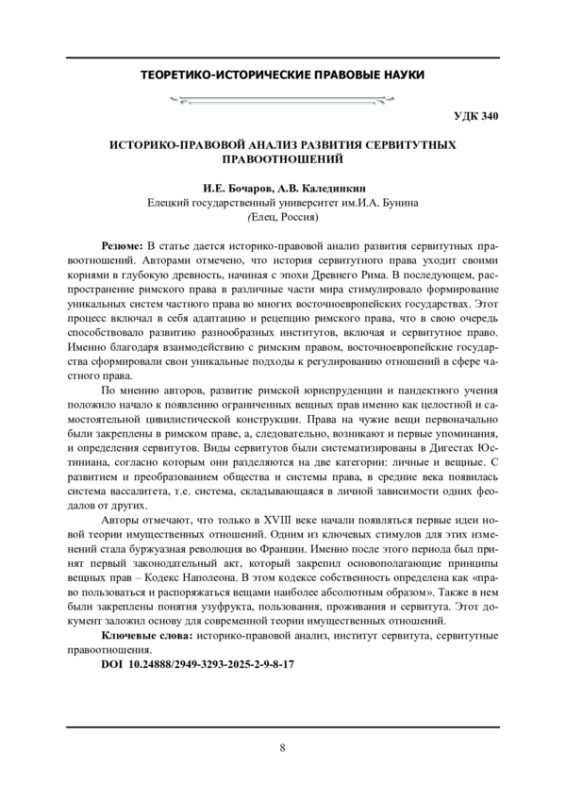 ТЕОРЕТИКО-ИСТОРИЧЕСКИЕ ПРАВОВЫЕ НАУКИ

УДК 340

ИСТОРИКО-ПРАВОВОЙ АНАЛИЗ РАЗВИТИЯ СЕРВИТУТНЫХ ПРАВООТНОШЕНИЙ

И.Е. Бочаров, А.В. Калединкин
Елецкий государственный университет им.И.А. Бунина
(Елец, Россия)

Резюме: В статье дается историко-правовой анализ развития сервитутных правоотношений. Авторами отмечено, что история сервитутного права уходит своими корнями в глубокую древность, начиная с эпохи Древнего Рима. В последующем, распространение римского права в различные части мира стимулировало формирование уникальных систем частного права во многих восточноевропейских государствах. Этот процесс включал в себя адаптацию и рецепцию римского права, что в свою очередь способствовало развитию разнообразных институтов, включая и сервитутное право. Именно благодаря взаимодействию с римским правом, восточноевропейские государства сформировали свои уникальные подходы к регулированию отношений в сфере частного права.

По мнению авторов, развитие римской юриспруденции и пандектного учения положило начало к появлению ограниченных вещных прав именно как целостной и самостоятельной цивилистической конструкции. Права на чужие вещи первоначально были закреплены в римском праве, а, следовательно, возникают и первые упоминания, и определения сервитутов. Виды сервитутов были систематизированы в Дигестах Юстиниана, согласно которым они разделяются на две категории: личные и вещные. С развитием и преобразованием общества и системы права, в средние века появилась система вассалитета, т.е. система, складывающаяся в личной зависимости одних феодалов от других.

Авторы отмечают, что только в XVIII веке начали появляться первые идеи новой теории имущественных отношений. Одним из ключевых стимулов для этих изменений стала буржуазная революция во Франции. Именно после этого периода был принят первый законодательный акт, который закрепил основополагающие принципы вещных прав – Кодекс Наполеона. В этом кодексе собственность определена как «право пользоваться и распоряжаться вещами наиболее абсолютным образом». Также в нем были закреплены понятия узуфрукта, пользования, проживания и сервитута. Этот документ заложил основу для современной теории имущественных отношений.

Ключевые слова: историко-правовой анализ, институт сервитута, сервитутные правоотношения.

DOI 10.24888/2949-3293-2025-2-9-8-17

8